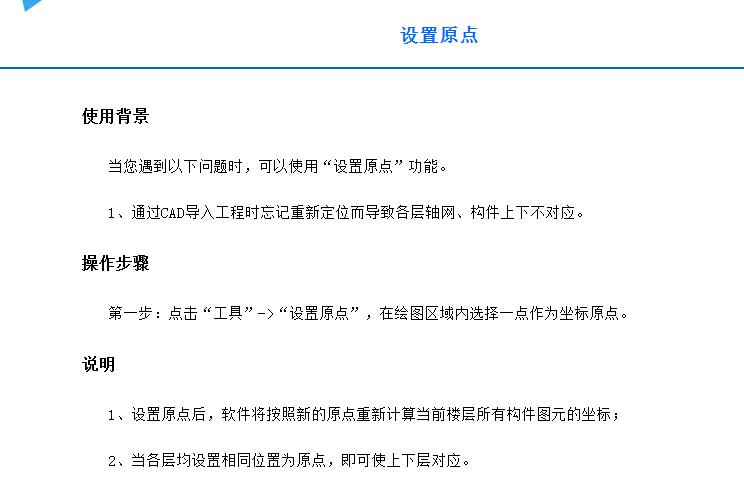 设置原点

使用背景

当您遇到以下问题时，可以使用“设置原点”功能。

1、通过CAD导入工程时忘记重新定位而导致各层轴网、构件上下不对应。

操作步骤

第一步：点击“工具”->“设置原点”，在绘图区域内选择一点作为坐标原点。

说明

1、设置原点后，软件将按照新的原点重新计算当前楼层所有构件图元的坐标；

2、当各层均设置相同位置为原点，即可使上下层对应。